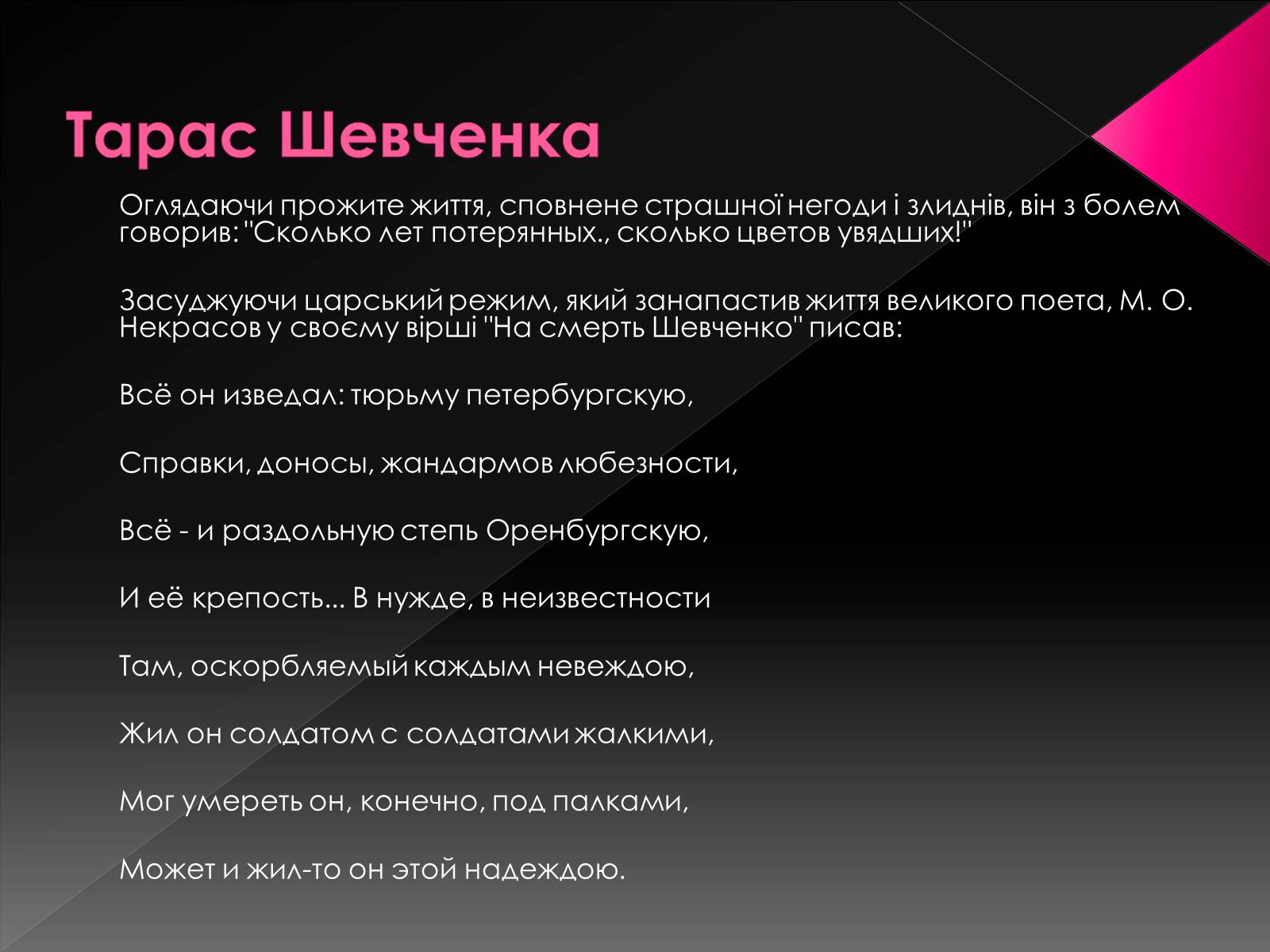 Тарас Шевченка

Оглядаючи прожите життя, сповнене страшної негоди і злиднів, він з болем говорив: "Сколько лет потерянных., сколько цветов увядших!"

Засуджуючи царський режим, який занапастив життя великого поета, М. О. Некрасов у своєму вірші "На смерть Шевченко" писав:

Всё он изведал: тюрьму петербургскую,

Справки, доносы, жандармов любезности,

Всё - и раздольную степь Оренбургскую,

И её крепость... В нужде, в неизвестности

Там, оскорбляемый каждым невеждою,

Жил он солдатом с солдатами жалкими,

Мог умереть он, конечно, под палками,

Может и жил-то он этой надеждою.